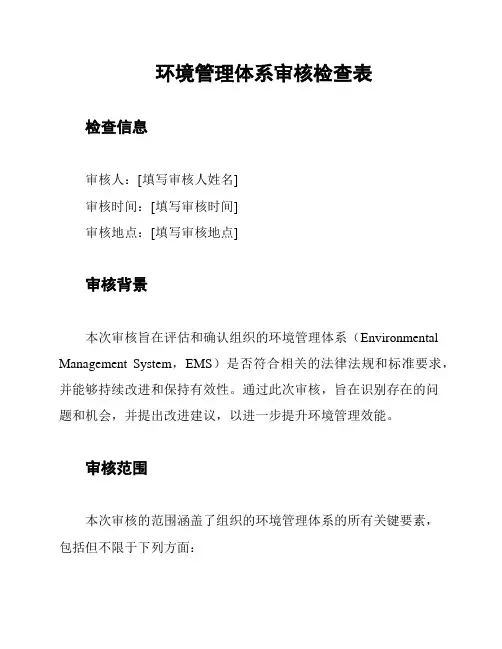 环境管理体系审核检查表

检查信息

审核人：[填写审核人姓名]
审核时间：[填写审核时间]
审核地点：[填写审核地点]

审核背景

本次审核旨在评估和确认组织的环境管理体系（Environmental Management System，EMS）是否符合相关的法律法规和标准要求，并能够持续改进和保持有效性。通过此次审核，旨在识别存在的问题和机会，并提出改进建议，以进一步提升环境管理效能。

审核范围

本次审核的范围涵盖了组织的环境管理体系的所有关键要素，包括但不限于下列方面：